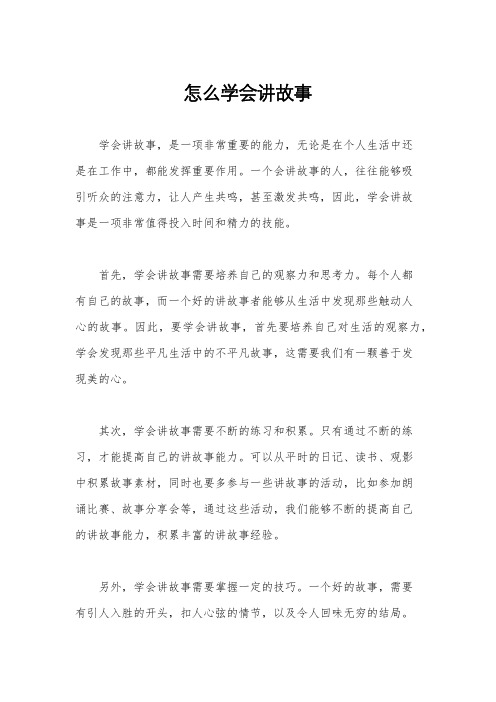 怎么学会讲故事

学会讲故事，是一项非常重要的能力，无论是在个人生活中还是在工作中，都能发挥重要作用。一个会讲故事的人，往往能够吸引听众的注意力，让人产生共鸣，甚至激发共鸣，因此，学会讲故事是一项非常值得投入时间和精力的技能。

首先，学会讲故事需要培养自己的观察力和思考力。每个人都有自己的故事，而一个好的讲故事者能够从生活中发现那些触动人心的故事。因此，要学会讲故事，首先要培养自己对生活的观察力，学会发现那些平凡生活中的不平凡故事，这需要我们有一颗善于发现美的心。

其次，学会讲故事需要不断的练习和积累。只有通过不断的练习，才能提高自己的讲故事能力。可以从平时的日记、读书、观影中积累故事素材，同时也要多参与一些讲故事的活动，比如参加朗诵比赛、故事分享会等，通过这些活动，我们能够不断的提高自己的讲故事能力，积累丰富的讲故事经验。

另外，学会讲故事需要掌握一定的技巧。一个好的故事，需要有引人入胜的开头，扣人心弦的情节，以及令人回味无穷的结局。